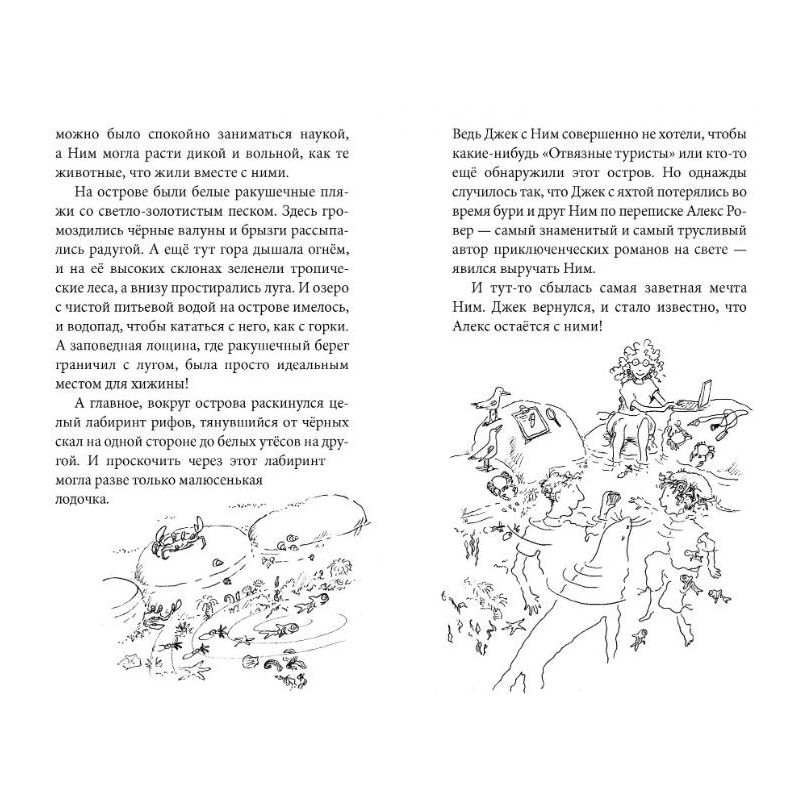 можно было спокойно заниматься наукой, а Ним могла расти дикой и вольной, как те животные, что жили вместе с ними.

На острове были белые ракушечные пляжи со светло-золотистым песком. Здесь громоздились чёрные валуны и брызги рассыпались радугой. А ещё тут гора дышала огнём, и на её высоких склонах зеленели тропические леса, а внизу простирались луга. И озеро с чистой питьевой водой на острове имелось, и водопад, чтобы кататься с него, как с горки. А заповедная лощина, где ракушечный берег граничил с лугом, была просто идеальным местом для хижины!

А главное, вокруг острова раскинулся целый лабиринт рифов, тянувшийся от чёрных скал на одной стороне до белых утёсов на другой. И проскочить через этот лабиринт могла разве только малюсенькая лодочка.

Ведь Джек с Ним совершенно не хотели, чтобы какие-нибудь «Отвязные туристы» или кто-то ещё обнаружили этот остров. Но однажды случилось так, что Джек с яхтой потерялись во время бури и друг Ним по переписке Алекс Ровер — самый знаменитый и самый трусливый автор приключенческих романов на свете — явился выручать Ним.

И тут-то сбылась самая заветная мечта Ним. Джек вернулся, и стало известно, что Алекс остаётся с ними!